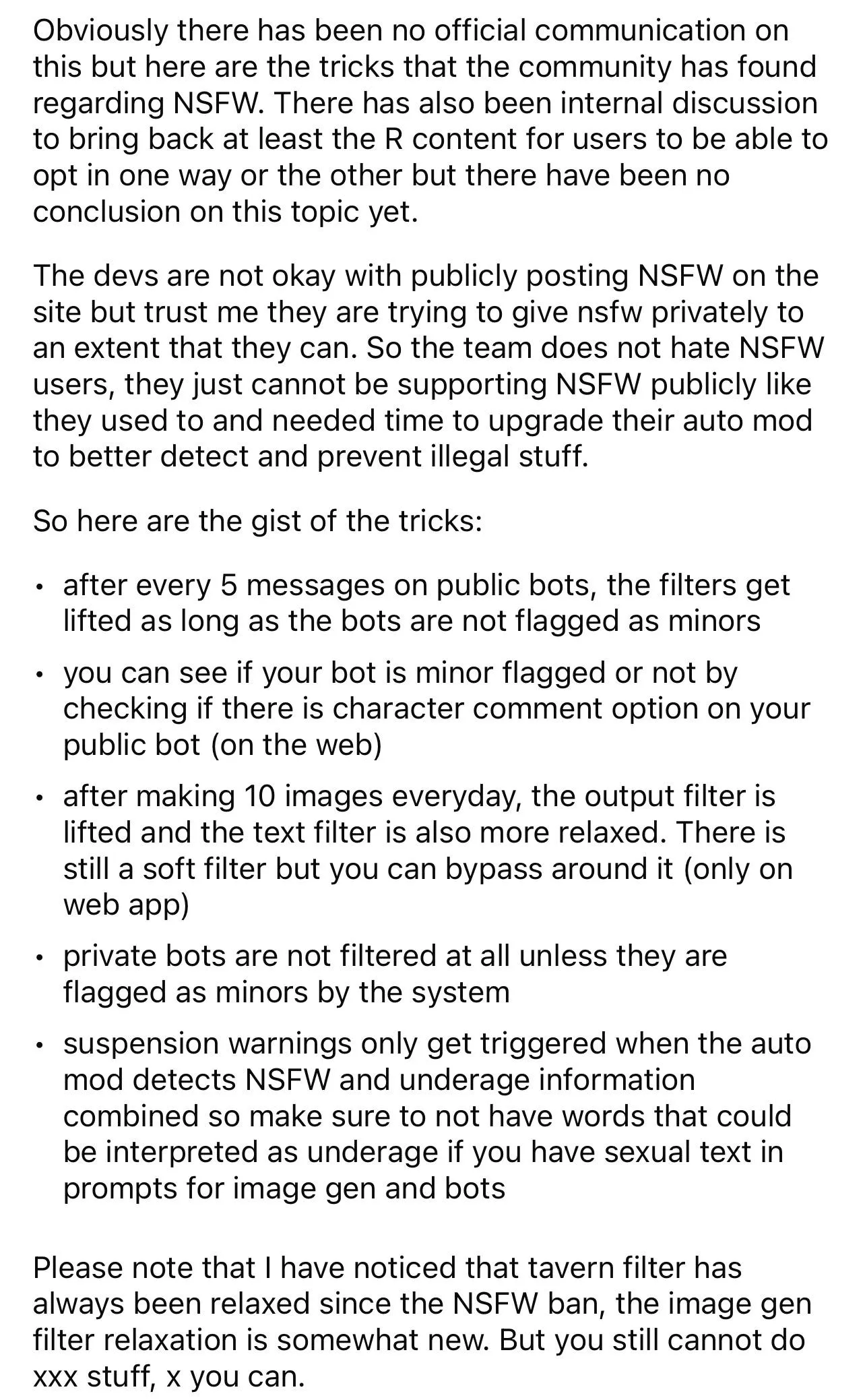 Obviously there has been no official communication on this but here are the tricks that the community has found regarding NSFW. There has also been internal discussion to bring back at least the R content for users to be able to opt in one way or the other but there have been no conclusion on this topic yet.

The devs are not okay with publicly posting NSFW on the site but trust me they are trying to give nsfw privately to an extent that they can. So the team does not hate NSFW users, they just cannot be supporting NSFW publicly like they used to and needed time to upgrade their auto mod to better detect and prevent illegal stuff.

So here are the gist of the tricks:

• after every 5 messages on public bots, the filters get lifted as long as the bots are not flagged as minors

• you can see if your bot is minor flagged or not by checking if there is character comment option on your public bot (on the web)

• after making 10 images everyday, the output filter is lifted and the text filter is also more relaxed. There is still a soft filter but you can bypass around it (only on web app)

• private bots are not filtered at all unless they are flagged as minors by the system

• suspension warnings only get triggered when the auto mod detects NSFW and underage information combined so make sure to not have words that could be interpreted as underage if you have sexual text in prompts for image gen and bots

Please note that I have noticed that tavern filter has always been relaxed since the NSFW ban, the image gen filter relaxation is somewhat new. But you still cannot do xxx stuff, x you can.